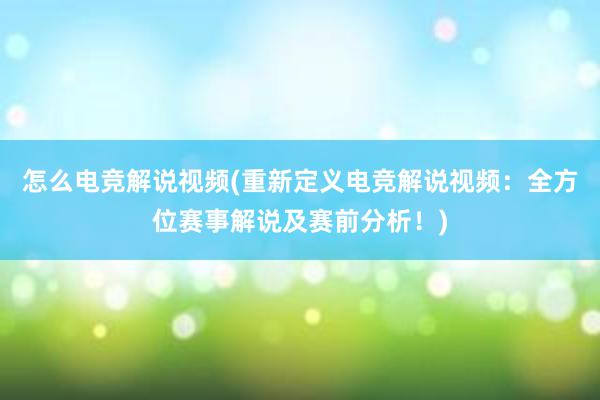 怎么电竞解说视频(重新定义电竞解说视频：全方位赛事解说及赛前分析！)